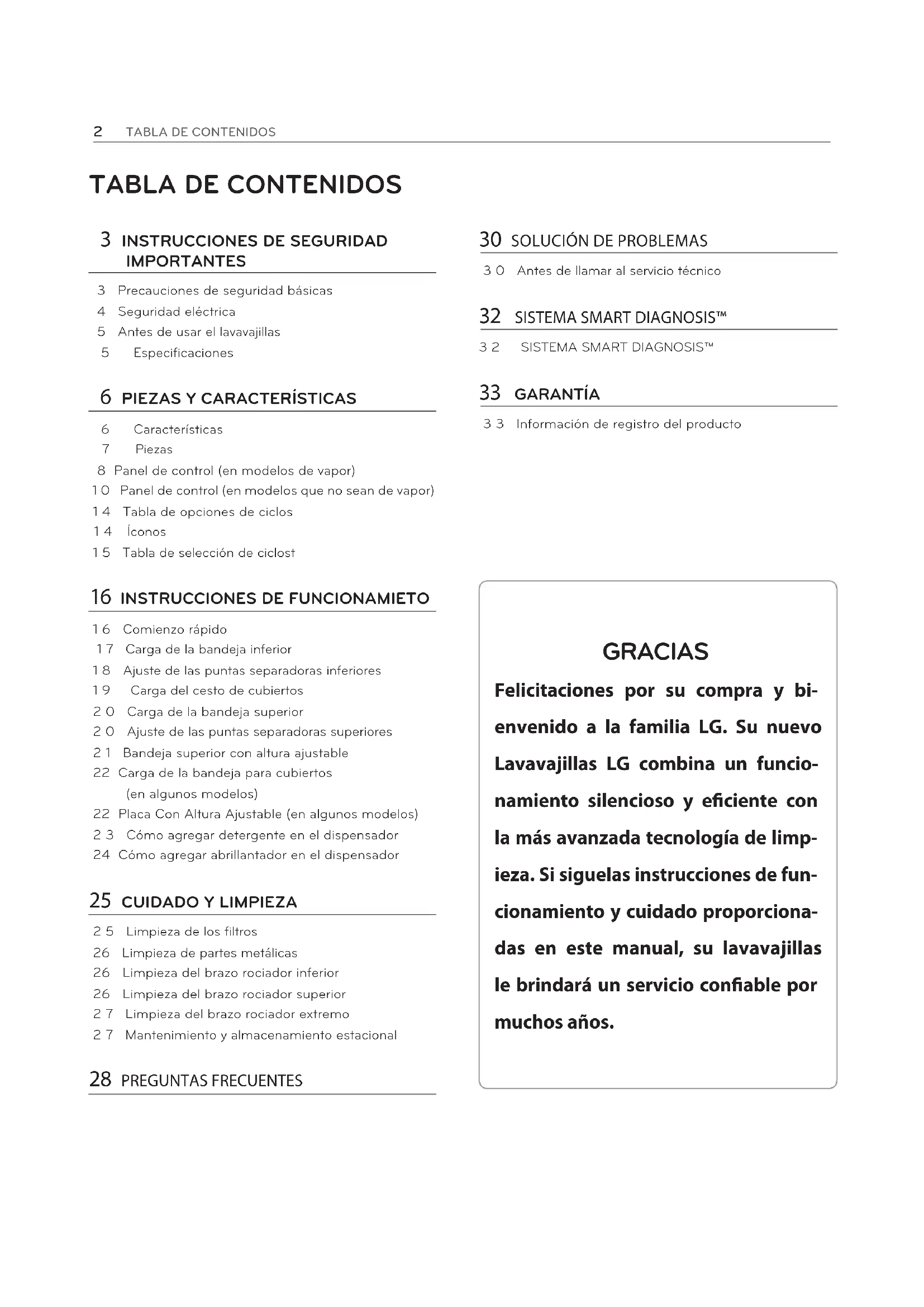 2 TABLA DE CONTENIDOS

TABLA DE CONTENIDOS

3 INSTRUCCIONES DE SEGURIDAD IMPORTANTES

3 Precauciones de seguridad básicas
4 Seguridad eléctrica
5 Antes de usar el lavavajillas
5 Especificaciones

6 PIEZAS Y CARACTERÍSTICAS

6 Características
7 Piezas
8 Panel de control (en modelos de vapor)
10 Panel de control (en modelos que no sean de vapor)
14 Tabla de opciones de ciclos
14 Íconos
15 Tabla de selección de ciclost

16 INSTRUCCIONES DE FUNCIONAMIETO

16 Comienzo rápido
17 Carga de la bandeja inferior
18 Ajuste de las puntas separadoras inferiores
19 Carga del cesto de cubiertos
20 Carga de la bandeja superior
20 Ajuste de las puntas separadoras superiores
21 Bandeja superior con altura ajustable
22 Carga de la bandeja para cubiertos (en algunos modelos)
22 Placa Con Altura Ajustable (en algunos modelos)
23 Cómo agregar detergente en el dispensador
24 Cómo agregar abrillantador en el dispensador

25 CUIDADO Y LIMPIEZA

25 Limpieza de los filtros
26 Limpieza de partes metálicas
26 Limpieza del brazo rociador inferior
26 Limpieza del brazo rociador superior
27 Limpieza del brazo rociador extremo
27 Mantenimiento y almacenamiento estacional

28 PREGUNTAS FRECUENTES

30 SOLUCIÓN DE PROBLEMAS

30 Antes de llamar al servicio técnico

32 SISTEMA SMART DIAGNOSIS™

32 SISTEMA SMART DIAGNOSIS™

33 GARANTÍA

33 Información de registro del producto

GRACIAS

Felicitaciones por su compra y bienvenido a la familia LG. Su nuevo Lavavajillas LG combina un funcionamiento silencioso y eficiente con la más avanzada tecnología de limpieza. Si siguelas instrucciones de funcionamiento y cuidado proporcionadas en este manual, su lavavajillas le brindará un servicio confiable por muchos años.